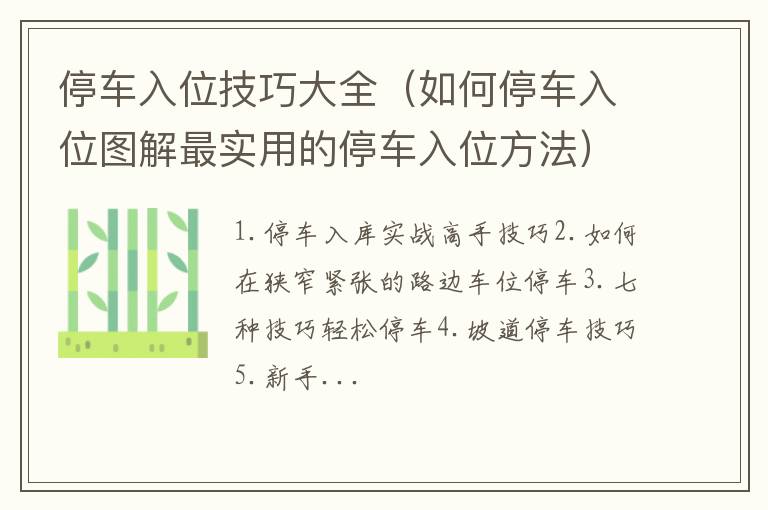 停车入位技巧大全（如何停车入位图解最实用的停车入位方法）

1. 停车入库实战高手技巧2. 如何在狭窄紧张的路边车位停车3. 七种技巧轻松停车4. 坡道停车技巧5. 新手...